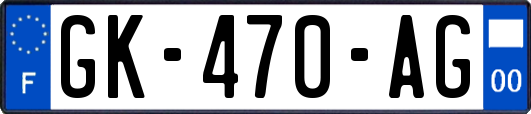 F

GK-470-AG

00